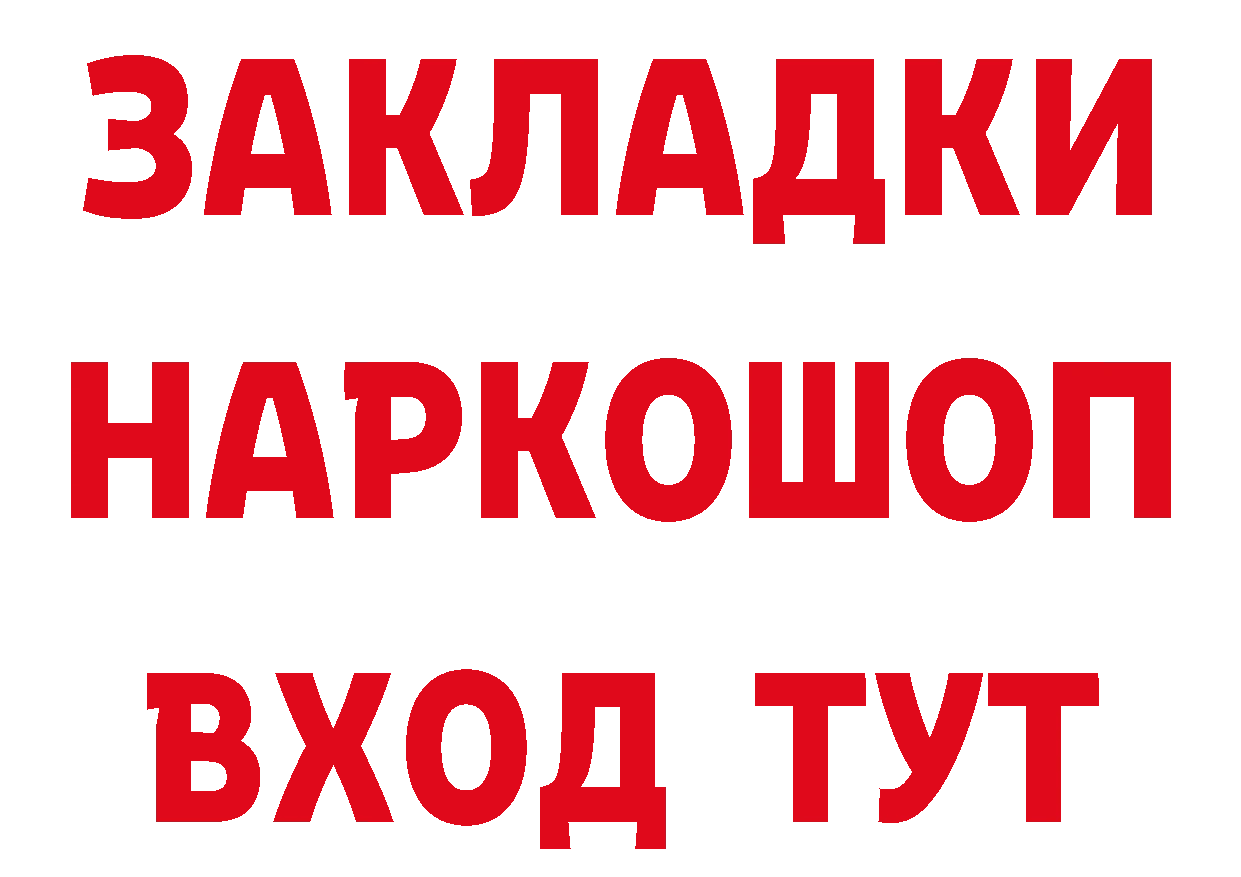 ЗАКЛАДКИ
НАРКОШОП
ВХОД ТУТ